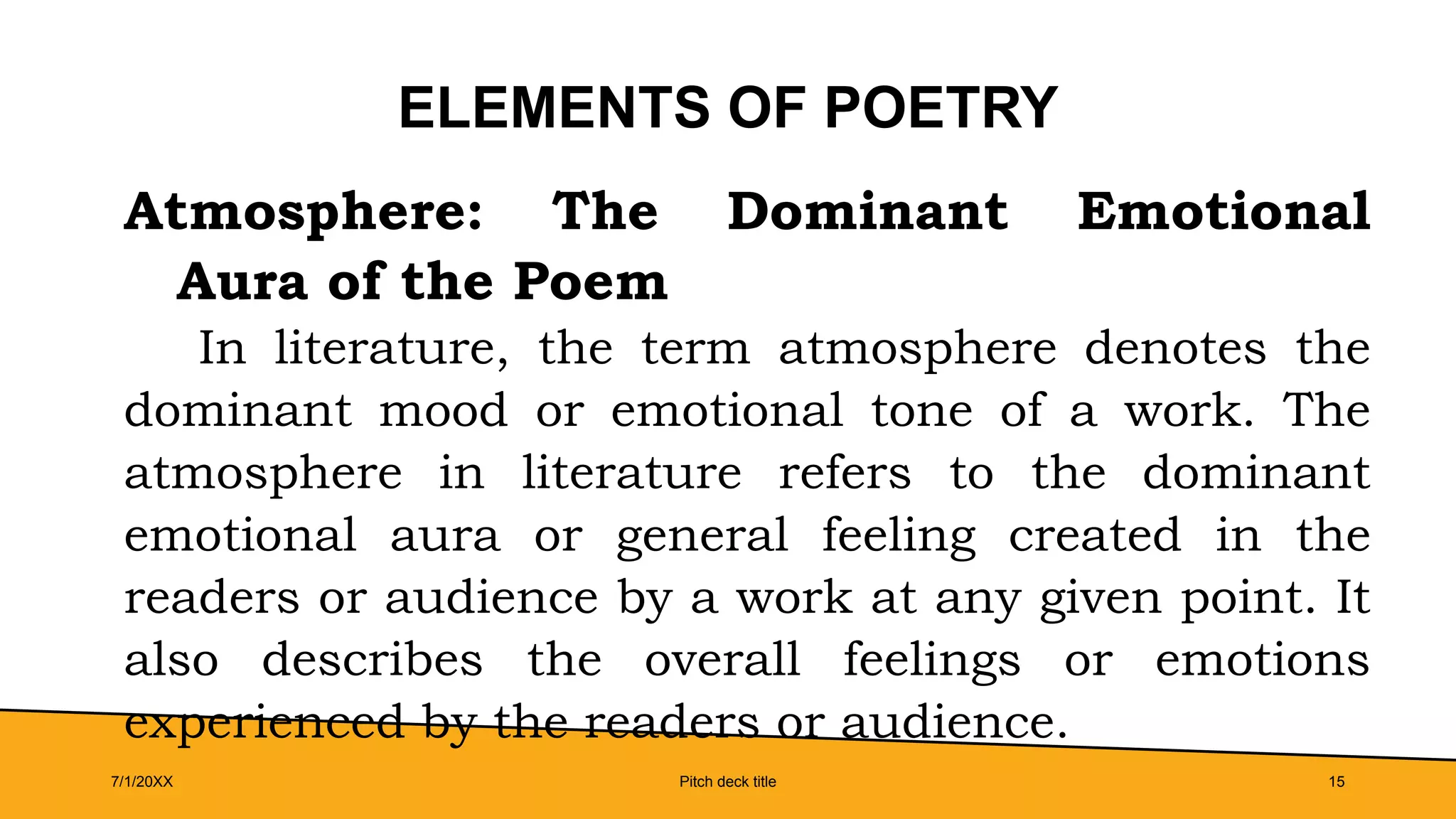 ELEMENTS OF POETRY

Atmosphere: The Dominant Emotional Aura of the Poem

In literature, the term atmosphere denotes the dominant mood or emotional tone of a work. The atmosphere in literature refers to the dominant emotional aura or general feeling created in the readers or audience by a work at any given point. It also describes the overall feelings or emotions experienced by the readers or audience.

7/1/20XX

Pitch deck title

15